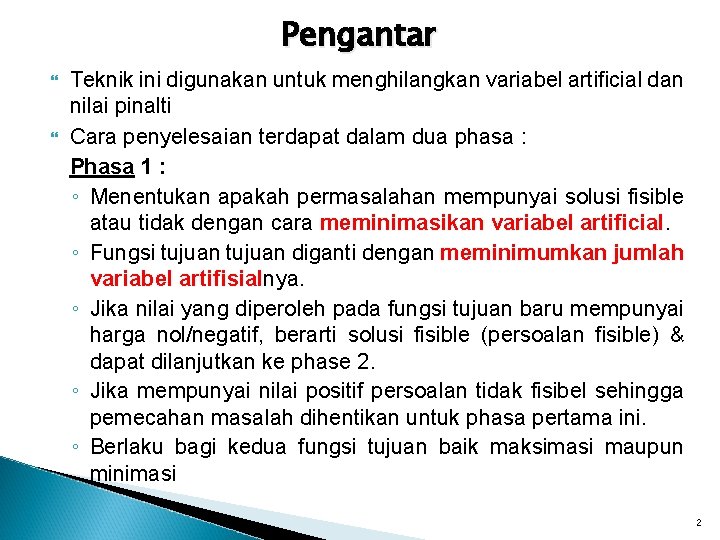 Pengantar

Teknik ini digunakan untuk menghilangkan variabel artificial dan nilai pinalti

Cara penyelesaian terdapat dalam dua phasa :

Phasa 1 :

◦ Menentukan apakah permasalahan mempunyai solusi fisible atau tidak dengan cara meminimasikan variabel artificial.

◦ Fungsi tujuan tujuan diganti dengan meminimumkan jumlah variabel artifisialnya.

◦ Jika nilai yang diperoleh pada fungsi tujuan baru mempunyai harga nol/negatif, berarti solusi fisible (persoalan fisible) & dapat dilanjutkan ke phase 2.

◦ Jika mempunyai nilai positif persoalan tidak fisibel sehingga pemecahan masalah dihentikan untuk phasa pertama ini.

◦ Berlaku bagi kedua fungsi tujuan baik maksimasi maupun minimasi

2